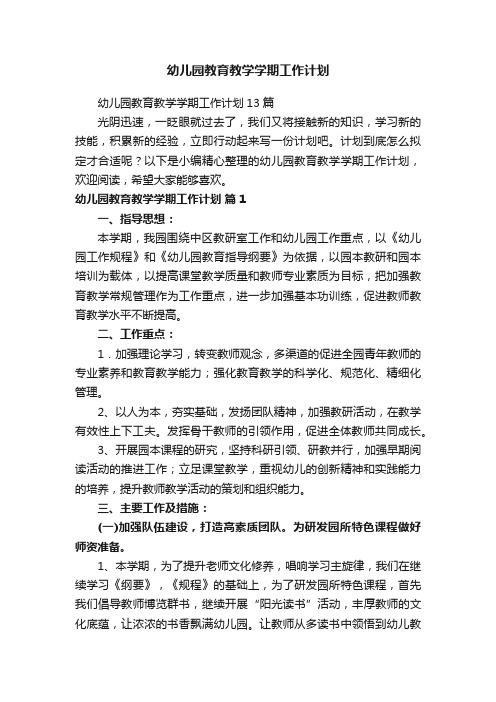 幼儿园教育教学学期工作计划

幼儿园教育教学学期工作计划13篇

光阴迅速，一眨眼就过去了，我们又将接触新的知识，学习新的技能，积累新的经验，立即行动起来写一份计划吧。计划到底怎么拟定才合适呢？以下是小编精心整理的幼儿园教育教学学期工作计划，欢迎阅读，希望大家能够喜欢。

幼儿园教育教学学期工作计划 篇1

一、指导思想：

本学期，我园围绕中区教研室工作和幼儿园工作重点，以《幼儿园工作规程》和《幼儿园教育指导纲要》为依据，以园本教研和园本培训为载体，以提高课堂教学质量和教师专业素质为目标，把加强教育教学常规管理作为工作重点，进一步加强基本功训练，促进教师教育教学水平不断提高。

二、工作重点：

1．加强理论学习，转变教师观念，多渠道的促进全园青年教师的专业素养和教育教学能力；强化教育教学的科学化、规范化、精细化管理。

2、以人为本，夯实基础，发扬团队精神，加强教研活动，在教学有效性上下工夫。发挥骨干教师的引领作用，促进全体教师共同成长。

3、开展园本课程的研究，坚持科研引领、研教并行，加强早期阅读活动的推进工作；立足课堂教学，重视幼儿的创新精神和实践能力的培养，提升教师教学活动的策划和组织能力。

三、主要工作及措施：

(一)加强队伍建设，打造高素质团队。为研发园所特色课程做好师资准备。

1、本学期，为了提升老师文化修养，唱响学习主旋律，我们在继续学习《纲要》，《规程》的基础上，为了研发园所特色课程，首先我们倡导教师博览群书，继续开展“阳光读书”活动，丰厚教师的文化底蕴，让浓浓的书香飘满幼儿园。让教师从多读书中领悟到幼儿教